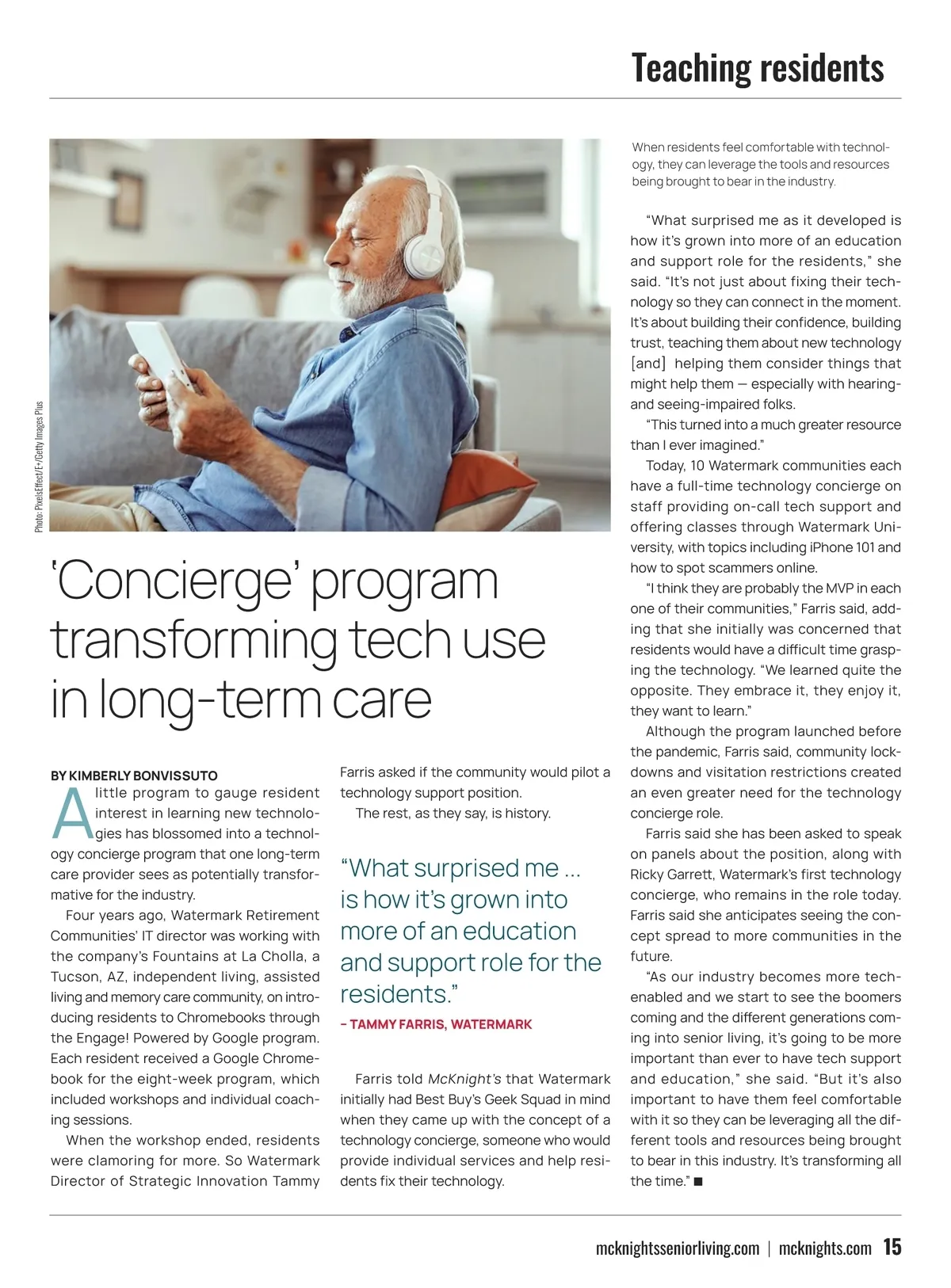 Teaching residents

Photo: PixelsEffect/E+/Getty Images Plus

When residents feel comfortable with technology, they can leverage the tools and resources being brought to bear in the industry.

'Concierge' program transforming tech use in long-term care

BY KIMBERLY BONVISSUTO

A little program to gauge resident interest in learning new technologies has blossomed into a technology concierge program that one long-term care provider sees as potentially transformative for the industry.

Four years ago, Watermark Retirement Communities' IT director was working with the company's Fountains at La Cholla, a Tucson, AZ, independent living, assisted living and memory care community, on introducing residents to Chromebooks through the Engage! Powered by Google program. Each resident received a Google Chromebook for the eight-week program, which included workshops and individual coaching sessions.

When the workshop ended, residents were clamoring for more. So Watermark Director of Strategic Innovation Tammy Farris asked if the community would pilot a technology support position.

The rest, as they say, is history.

"What surprised me ... is how it's grown into more of an education and support role for the residents."
– TAMMY FARRIS, WATERMARK

Farris told McKnight's that Watermark initially had Best Buy's Geek Squad in mind when they came up with the concept of a technology concierge, someone who would provide individual services and help residents fix their technology.

"What surprised me as it developed is how it's grown into more of an education and support role for the residents," she said. "It's not just about fixing their technology so they can connect in the moment. It's about building their confidence, building trust, teaching them about new technology [and] helping them consider things that might help them — especially with hearing- and seeing-impaired folks.

"This turned into a much greater resource than I ever imagined."

Today, 10 Watermark communities each have a full-time technology concierge on staff providing on-call tech support and offering classes through Watermark University, with topics including iPhone 101 and how to spot scammers online.

"I think they are probably the MVP in each one of their communities," Farris said, adding that she initially was concerned that residents would have a difficult time grasping the technology. "We learned quite the opposite. They embrace it, they enjoy it, they want to learn."

Although the program launched before the pandemic, Farris said, community lockdowns and visitation restrictions created an even greater need for the technology concierge role.

Farris said she has been asked to speak on panels about the position, along with Ricky Garrett, Watermark's first technology concierge, who remains in the role today. Farris said she anticipates seeing the concept spread to more communities in the future.

"As our industry becomes more tech-enabled and we start to see the boomers coming and the different generations coming into senior living, it's going to be more important than ever to have tech support and education," she said. "But it's also important to have them feel comfortable with it so they can be leveraging all the different tools and resources being brought to bear in this industry. It's transforming all the time." ■

mcknightsseniorliving.com | mcknights.com 15